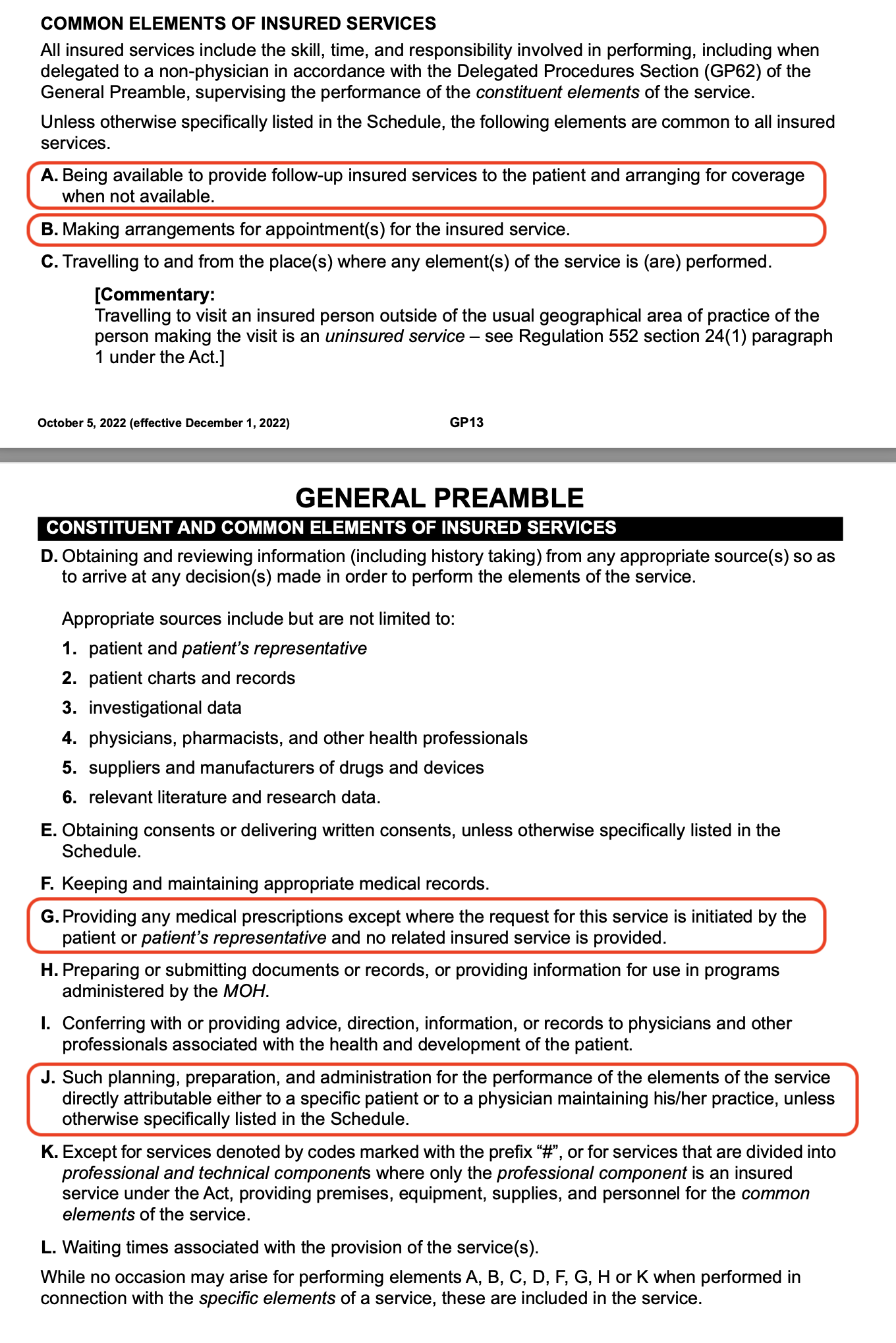 COMMON ELEMENTS OF INSURED SERVICES

All insured services include the skill, time, and responsibility involved in performing, including when delegated to a non-physician in accordance with the Delegated Procedures Section (GP62) of the General Preamble, supervising the performance of the constituent elements of the service.

Unless otherwise specifically listed in the Schedule, the following elements are common to all insured services.

A. Being available to provide follow-up insured services to the patient and arranging for coverage when not available.

B. Making arrangements for appointment(s) for the insured service.

C. Travelling to and from the place(s) where any element(s) of the service is (are) performed.

[Commentary:
Travelling to visit an insured person outside of the usual geographical area of practice of the person making the visit is an uninsured service – see Regulation 552 section 24(1) paragraph 1 under the Act.]

October 5, 2022 (effective December 1, 2022)

GP13

GENERAL PREAMBLE

CONSTITUENT AND COMMON ELEMENTS OF INSURED SERVICES

D. Obtaining and reviewing information (including history taking) from any appropriate source(s) so as to arrive at any decision(s) made in order to perform the elements of the service.

Appropriate sources include but are not limited to:

1. patient and patient's representative
2. patient charts and records
3. investigational data
4. physicians, pharmacists, and other health professionals
5. suppliers and manufacturers of drugs and devices
6. relevant literature and research data.

E. Obtaining consents or delivering written consents, unless otherwise specifically listed in the Schedule.

F. Keeping and maintaining appropriate medical records.

G. Providing any medical prescriptions except where the request for this service is initiated by the patient or patient's representative and no related insured service is provided.

H. Preparing or submitting documents or records, or providing information for use in programs administered by the MOH.

I. Conferring with or providing advice, direction, information, or records to physicians and other professionals associated with the health and development of the patient.

J. Such planning, preparation, and administration for the performance of the elements of the service directly attributable either to a specific patient or to a physician maintaining his/her practice, unless otherwise specifically listed in the Schedule.

K. Except for services denoted by codes marked with the prefix "#", or for services that are divided into professional and technical components where only the professional component is an insured service under the Act, providing premises, equipment, supplies, and personnel for the common elements of the service.

L. Waiting times associated with the provision of the service(s).

While no occasion may arise for performing elements A, B, C, D, F, G, H or K when performed in connection with the specific elements of a service, these are included in the service.